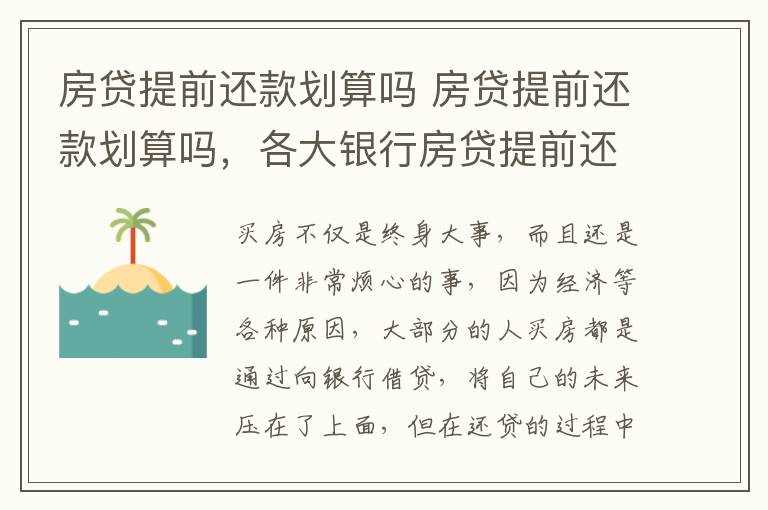 房贷提前还款划算吗 房贷提前还款划算吗，各大银行房贷提前还

买房不仅是终身大事，而且还是一件非常烦心的事，因为经济等各种原因，大部分的人买房都是通过向银行借贷，将自己的未来压在了上面，但在还贷的过程中